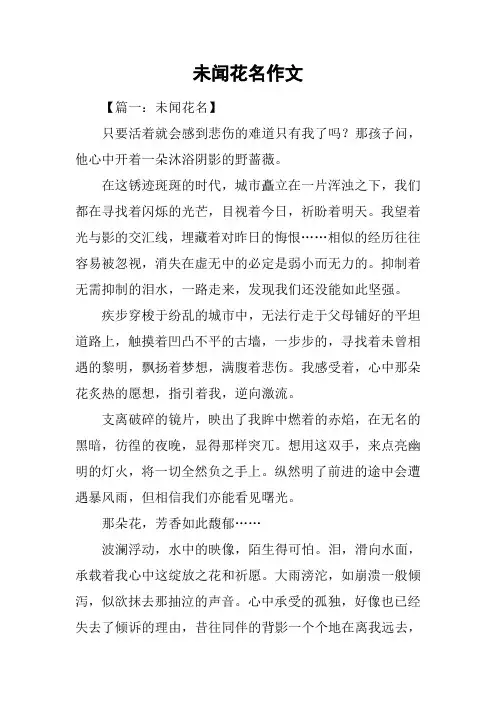 未闻花名作文

【篇一：未闻花名】

只要活着就会感到悲伤的难道只有我了吗？那孩子问，他心中开着一朵沐浴阴影的野蔷薇。

在这锈迹斑斑的时代，城市矗立在一片浑浊之下，我们都在寻找着闪烁的光芒，目视着今日，祈盼着明天。我望着光与影的交汇线，埋藏着对昨日的悔恨……相似的经历往往容易被忽视，消失在虚无中的必定是弱小而无力的。抑制着无需抑制的泪水，一路走来，发现我们还没能如此坚强。

疾步穿梭于纷乱的城市中，无法行走于父母铺好的平坦道路上，触摸着凹凸不平的古墙，一步步的，寻找着未曾相遇的黎明，飘扬着梦想，满腹着悲伤。我感受着，心中那朵花炙热的愿想，指引着我，逆向激流。

支离破碎的镜片，映出了我眸中燃着的赤焰，在无名的黑暗，彷徨的夜晚，显得那样突兀。想用这双手，来点亮幽明的灯火，将一切全然负之手上。纵然明了前进的途中会遭遇暴风雨，但相信我们亦能看见曙光。

那朵花，芳香如此馥郁……

波澜浮动，水中的映像，陌生得可怕。泪，滑向水面，承载着我心中这绽放之花和祈愿。大雨滂沱，如崩溃一般倾泻，似欲抹去那抽泣的声音。心中承受的孤独，好像也已经失去了倾诉的理由，昔往同伴的背影一个个地在离我远去，